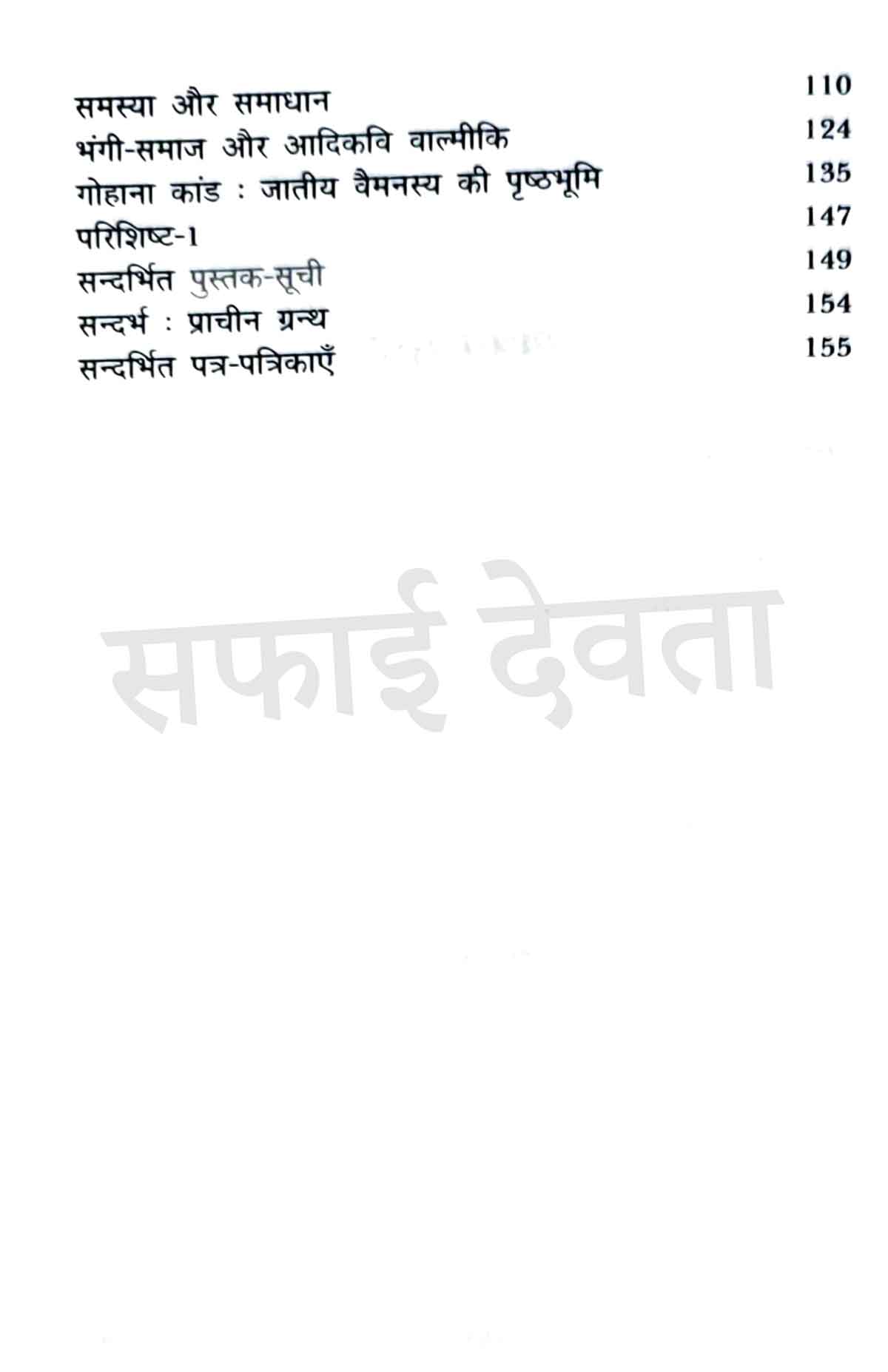 समस्या और समाधान 110
भंगी-समाज और आदिकवि वाल्मीकि 124
गोहाना कांड : जातीय वैमनस्य की पृष्ठभूमि 135
परिशिष्ट-1 147
सन्दर्भित पुस्तक-सूची 149
सन्दर्भ : प्राचीन ग्रन्थ 154
सन्दर्भित पत्र-पत्रिकाएँ 155

सफाई देवता